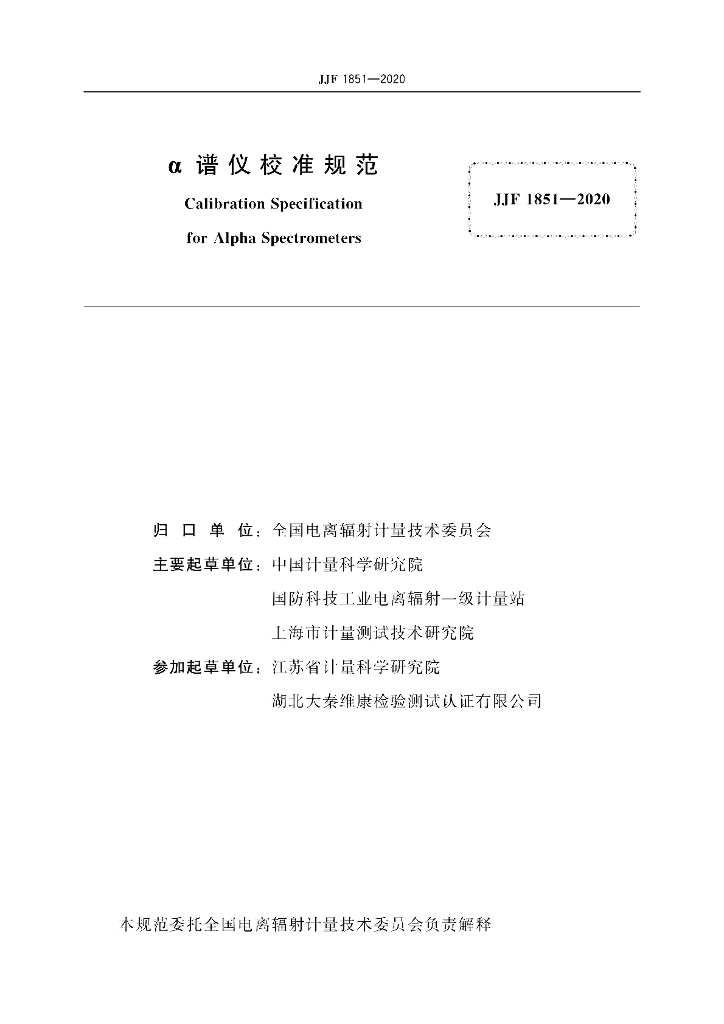 JJF 1851—2020

α 谱仪校准规范

Calibration Specification for Alpha Spectrometers

JJF 1851—2020

归口单位：全国电离辐射计量技术委员会

主要起草单位：中国计量科学研究院

国防科技工业电离辐射一级计量站

上海市计量测试技术研究院

参加起草单位：江苏省计量科学研究院

湖北大秦维康检验测试认证有限公司

本规范委托全国电离辐射计量技术委员会负责解释